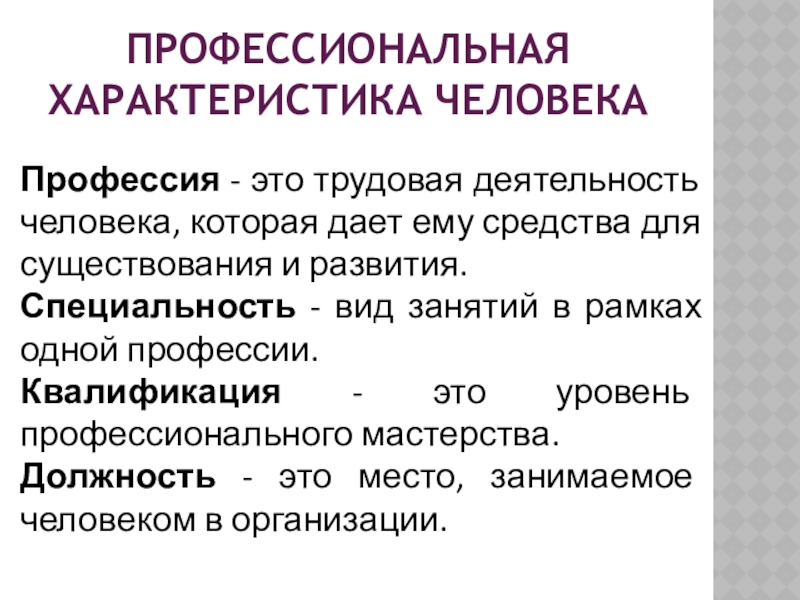 ПРОФЕССИОНАЛЬНАЯ ХАРАКТЕРИСТИКА ЧЕЛОВЕКА

Профессия - это трудовая деятельность человека, которая дает ему средства для существования и развития.

Специальность - вид занятий в рамках одной профессии.

Квалификация - это уровень профессионального мастерства.

Должность - это место, занимаемое человеком в организации.